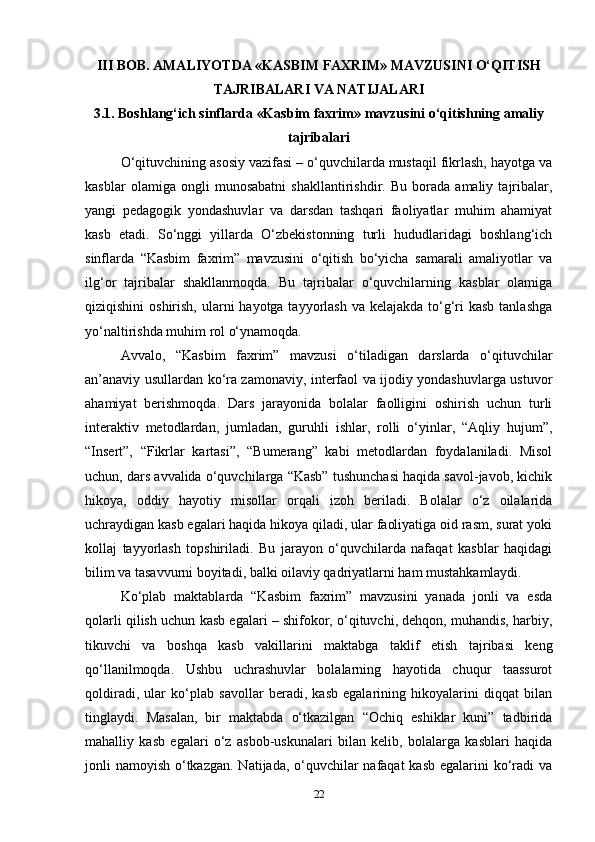 III BOB. AMALIYOTDA «KASBIM FAXRIM» MAVZUSINI O‘QITISH TAJRIBALARI VA NATIJALARI

3.1. Boshlang‘ich sinflarda «Kasbim faxrim» mavzusini o‘qitishning amaliy tajribalari

O‘qituvchining asosiy vazifasi – o‘quvchilarda mustaqil fikrlash, hayotga va kasblar olamiga ongli munosabatni shakllantirishdir. Bu borada amaliy tajribalar, yangi pedagogik yondashuvlar va darsdan tashqari faoliyatlar muhim ahamiyat kasb etadi. So‘nggi yillarda O‘zbekistonning turli hududlaridagi boshlang‘ich sinflarda “Kasbim faxrim” mavzusini o‘qitish bo‘yicha samarali amaliyotlar va ilg‘or tajribalar shakllanmoqda. Bu tajribalar o‘quvchilarning kasblar olamiga qiziqishini oshirish, ularni hayotga tayyorlash va kelajakda to‘g‘ri kasb tanlashga yo‘naltirishda muhim rol o‘ynamoqda.

Avvalo, “Kasbim faxrim” mavzusi o‘tiladigan darslarda o‘qituvchilar an’anaviy usullardan ko‘ra zamonaviy, interfaol va ijodiy yondashuvlarga ustuvor ahamiyat berishmoqda. Dars jarayonida bolalar faolligini oshirish uchun turli interaktiv metodlardan, jumladan, guruhli ishlar, rolli o‘yinlar, “Aqliy hujum”, “Insert”, “Fikrlar kartasi”, “Bumerang” kabi metodlardan foydalaniladi. Misol uchun, dars avvalida o‘quvchilarga “Kasb” tushunchasi haqida savol-javob, kichik hikoya, oddiy hayotiy misollar orqali izoh beriladi. Bolalar o‘z oilalarida uchraydigan kasb egalari haqida hikoya qiladi, ular faoliyatiga oid rasm, surat yoki kollaj tayyorlash topshiriladi. Bu jarayon o‘quvchilarda nafaqat kasblar haqidagi bilim va tasavvurni boyitadi, balki oilaviy qadriyatlarni ham mustahkamlaydi.

Ko‘plab maktablarda “Kasbim faxrim” mavzusini yanada jonli va esda qolarli qilish uchun kasb egalari – shifokor, o‘qituvchi, dehqon, muhandis, harbiy, tikuvchi va boshqa kasb vakillarini maktabga taklif etish tajribasi keng qo‘llanilmoqda. Ushbu uchrashuvlar bolalarning hayotida chuqur taassurot qoldiradi, ular ko‘plab savollar beradi, kasb egalarining hikoyalarini diqqat bilan tinglaydi. Masalan, bir maktabda o‘tkazilgan “Ochiq eshiklar kuni” tadbirida mahalliy kasb egalari o‘z asbob-uskunalari bilan kelib, bolalarga kasblari haqida jonli namoyish o‘tkazgan. Natijada, o‘quvchilar nafaqat kasb egalarini ko‘radi va

22